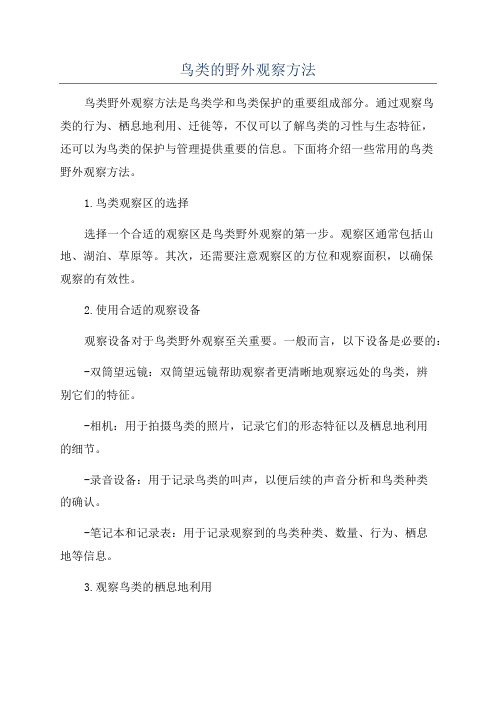 鸟类的野外观察方法

鸟类野外观察方法是鸟类学和鸟类保护的重要组成部分。通过观察鸟类的行为、栖息地利用、迁徙等，不仅可以了解鸟类的习性与生态特征，还可以为鸟类的保护与管理提供重要的信息。下面将介绍一些常用的鸟类野外观察方法。

1.鸟类观察区的选择

选择一个合适的观察区是鸟类野外观察的第一步。观察区通常包括山地、湖泊、草原等。其次，还需要注意观察区的方位和观察面积，以确保观察的有效性。

2.使用合适的观察设备

观察设备对于鸟类野外观察至关重要。一般而言，以下设备是必要的：

-双筒望远镜：双筒望远镜帮助观察者更清晰地观察远处的鸟类，辨别它们的特征。

-相机：用于拍摄鸟类的照片，记录它们的形态特征以及栖息地利用的细节。

-录音设备：用于记录鸟类的叫声，以便后续的声音分析和鸟类种类的确认。

-笔记本和记录表：用于记录观察到的鸟类种类、数量、行为、栖息地等信息。

3.观察鸟类的栖息地利用